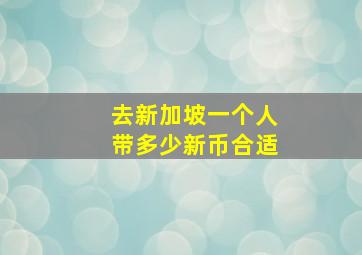 去新加坡一个人
带多少新币合适